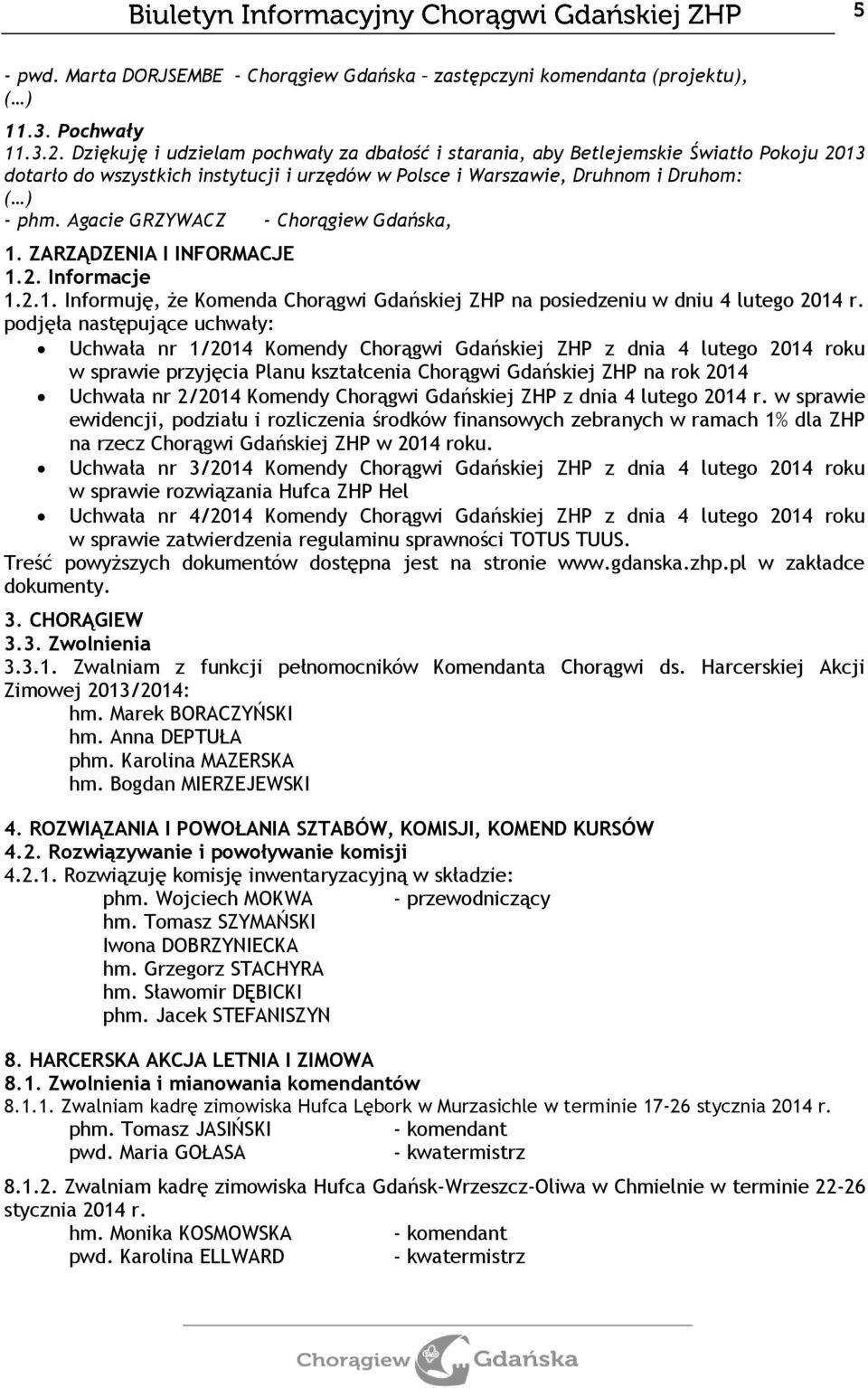 Biuletyn Informacyjny Chorągwi Gdańskiej ZHP 5

- pwd. Marta DORJSEMBE - Chorągiew Gdańska – zastępczyni komendanta (projektu),
(…)

11.3. Pochwały
11.3.2. Dziękuję i udzielam pochwały za dbałość i starania, aby Betlejemskie Światło Pokoju 2013 dotarło do wszystkich instytucji i urzędów w Polsce i Warszawie, Druhnom i Druhom:
(…)
- phm. Agacie GRZYWACZ - Chorągiew Gdańska,

1. ZARZĄDZENIA I INFORMACJE
1.2. Informacje
1.2.1. Informuję, że Komenda Chorągwi Gdańskiej ZHP na posiedzeniu w dniu 4 lutego 2014 r. podjęła następujące uchwały:
• Uchwała nr 1/2014 Komendy Chorągwi Gdańskiej ZHP z dnia 4 lutego 2014 roku w sprawie przyjęcia Planu kształcenia Chorągwi Gdańskiej ZHP na rok 2014
• Uchwała nr 2/2014 Komendy Chorągwi Gdańskiej ZHP z dnia 4 lutego 2014 r. w sprawie ewidencji, podziału i rozliczenia środków finansowych zebranych w ramach 1% dla ZHP na rzecz Chorągwi Gdańskiej ZHP w 2014 roku.
• Uchwała nr 3/2014 Komendy Chorągwi Gdańskiej ZHP z dnia 4 lutego 2014 roku w sprawie rozwiązania Hufca ZHP Hel
• Uchwała nr 4/2014 Komendy Chorągwi Gdańskiej ZHP z dnia 4 lutego 2014 roku w sprawie zatwierdzenia regulaminu sprawności TOTUS TUUS.
Treść powyższych dokumentów dostępna jest na stronie www.gdanska.zhp.pl w zakładce dokumenty.

3. CHORĄGIEW
3.3. Zwolnienia
3.3.1. Zwalniam z funkcji pełnomocników Komendanta Chorągwi ds. Harcerskiej Akcji Zimowej 2013/2014:
hm. Marek BORACZYŃSKI
hm. Anna DEPTUŁA
phm. Karolina MAZERSKA
hm. Bogdan MIERZEJEWSKI

4. ROZWIĄZANIA I POWOŁANIA SZTABÓW, KOMISJI, KOMEND KURSÓW
4.2. Rozwiązywanie i powoływanie komisji
4.2.1. Rozwiązuję komisję inwentaryzacyjną w składzie:
phm. Wojciech MOKWA - przewodniczący
hm. Tomasz SZYMAŃSKI
Iwona DOBRZYNIECKA
hm. Grzegorz STACHYRA
hm. Sławomir DĘBICKI
phm. Jacek STEFANISZYN

8. HARCERSKA AKCJA LETNIA I ZIMOWA
8.1. Zwolnienia i mianowania komendantów
8.1.1. Zwalniam kadrę zimowiska Hufca Lębork w Murzasichle w terminie 17-26 stycznia 2014 r.
phm. Tomasz JASIŃSKI - komendant
pwd. Maria GOŁASA - kwatermistrz

8.1.2. Zwalniam kadrę zimowiska Hufca Gdańsk-Wrzeszcz-Oliwa w Chmielnie w terminie 22-26 stycznia 2014 r.
hm. Monika KOSMOWSKA - komendant
pwd. Karolina ELLWARD - kwatermistrz

Chorągiew Gdańska